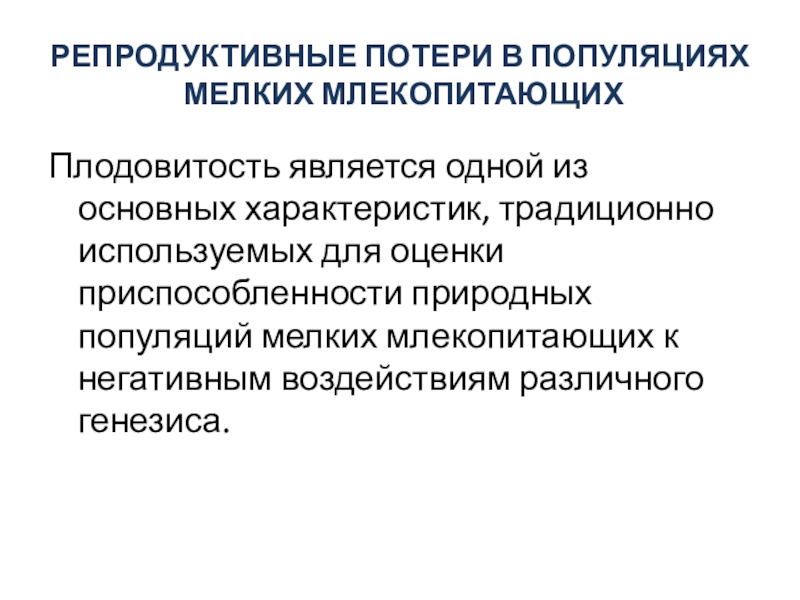 РЕПРОДУКТИВНЫЕ ПОТЕРИ В ПОПУЛЯЦИЯХ МЕЛКИХ МЛЕКОПИТАЮЩИХ

Плодовитость является одной из основных характеристик, традиционно используемых для оценки приспособленности природных популяций мелких млекопитающих к негативным воздействиям различного генезиса.